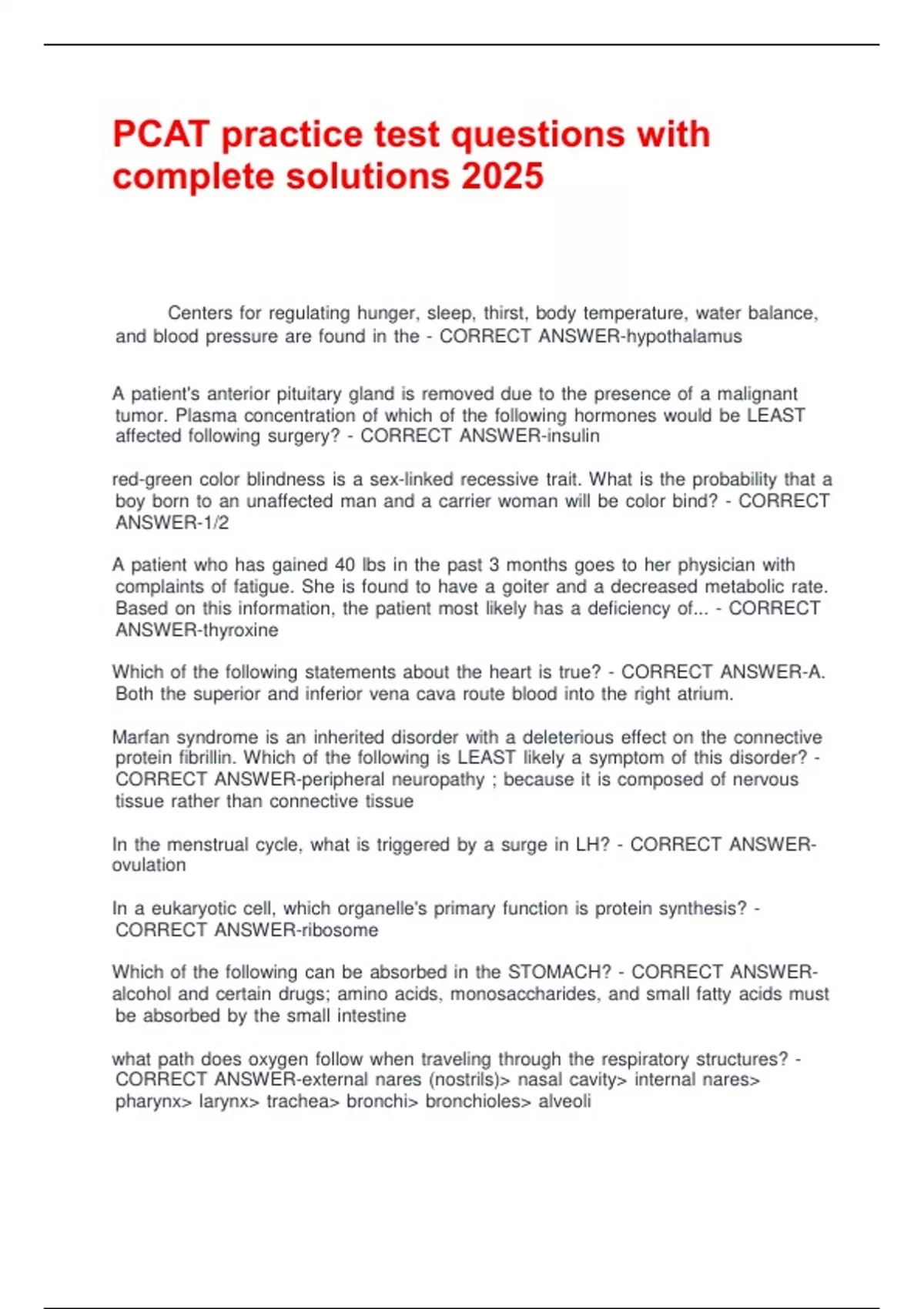 PCAT practice test questions with complete solutions 2025

Centers for regulating hunger, sleep, thirst, body temperature, water balance, and blood pressure are found in the - CORRECT ANSWER-hypothalamus

A patient's anterior pituitary gland is removed due to the presence of a malignant tumor. Plasma concentration of which of the following hormones would be LEAST affected following surgery? - CORRECT ANSWER-insulin

red-green color blindness is a sex-linked recessive trait. What is the probability that a boy born to an unaffected man and a carrier woman will be color bind? - CORRECT ANSWER-1/2

A patient who has gained 40 lbs in the past 3 months goes to her physician with complaints of fatigue. She is found to have a goiter and a decreased metabolic rate. Based on this information, the patient most likely has a deficiency of... - CORRECT ANSWER-thyroxine

Which of the following statements about the heart is true? - CORRECT ANSWER-A. Both the superior and inferior vena cava route blood into the right atrium.

Marfan syndrome is an inherited disorder with a deleterious effect on the connective protein fibrillin. Which of the following is LEAST likely a symptom of this disorder? - CORRECT ANSWER-peripheral neuropathy ; because it is composed of nervous tissue rather than connective tissue

In the menstrual cycle, what is triggered by a surge in LH? - CORRECT ANSWER-ovulation

In a eukaryotic cell, which organelle's primary function is protein synthesis? - CORRECT ANSWER-ribosome

Which of the following can be absorbed in the STOMACH? - CORRECT ANSWER-alcohol and certain drugs; amino acids, monosaccharides, and small fatty acids must be absorbed by the small intestine

what path does oxygen follow when traveling through the respiratory structures? - CORRECT ANSWER-external nares (nostrils)> nasal cavity> internal nares> pharynx> larynx> trachea> bronchi> bronchioles> alveoli